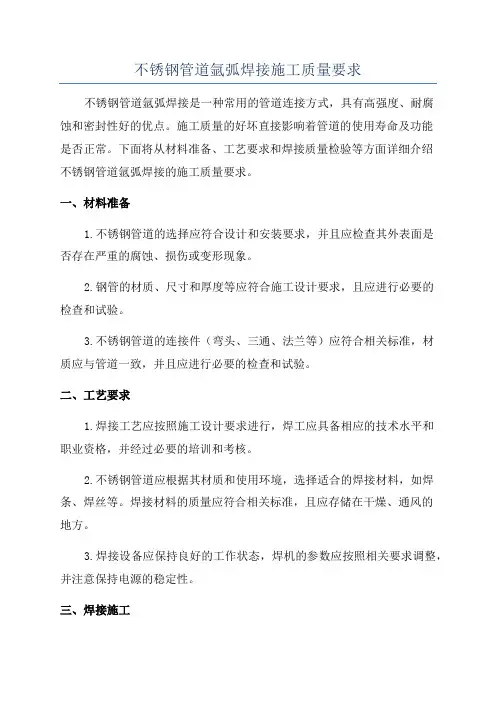 不锈钢管道氩弧焊接施工质量要求

不锈钢管道氩弧焊接是一种常用的管道连接方式，具有高强度、耐腐蚀和密封性好的优点。施工质量的好坏直接影响着管道的使用寿命及功能是否正常。下面将从材料准备、工艺要求和焊接质量检验等方面详细介绍不锈钢管道氩弧焊接的施工质量要求。

一、材料准备

1. 不锈钢管道的选择应符合设计和安装要求，并且应检查其外表面是否存在严重的腐蚀、损伤或变形现象。

2. 钢管的材质、尺寸和厚度等应符合施工设计要求，且应进行必要的检查和试验。

3. 不锈钢管道的连接件（弯头、三通、法兰等）应符合相关标准，材质应与管道一致，并且应进行必要的检查和试验。

二、工艺要求

1. 焊接工艺应按照施工设计要求进行，焊工应具备相应的技术水平和职业资格，并经过必要的培训和考核。

2. 不锈钢管道应根据其材质和使用环境，选择适合的焊接材料，如焊条、焊丝等。焊接材料的质量应符合相关标准，且应存储在干燥、通风的地方。

3. 焊接设备应保持良好的工作状态，焊机的参数应按照相关要求调整，并注意保持电源的稳定性。

三、焊接施工